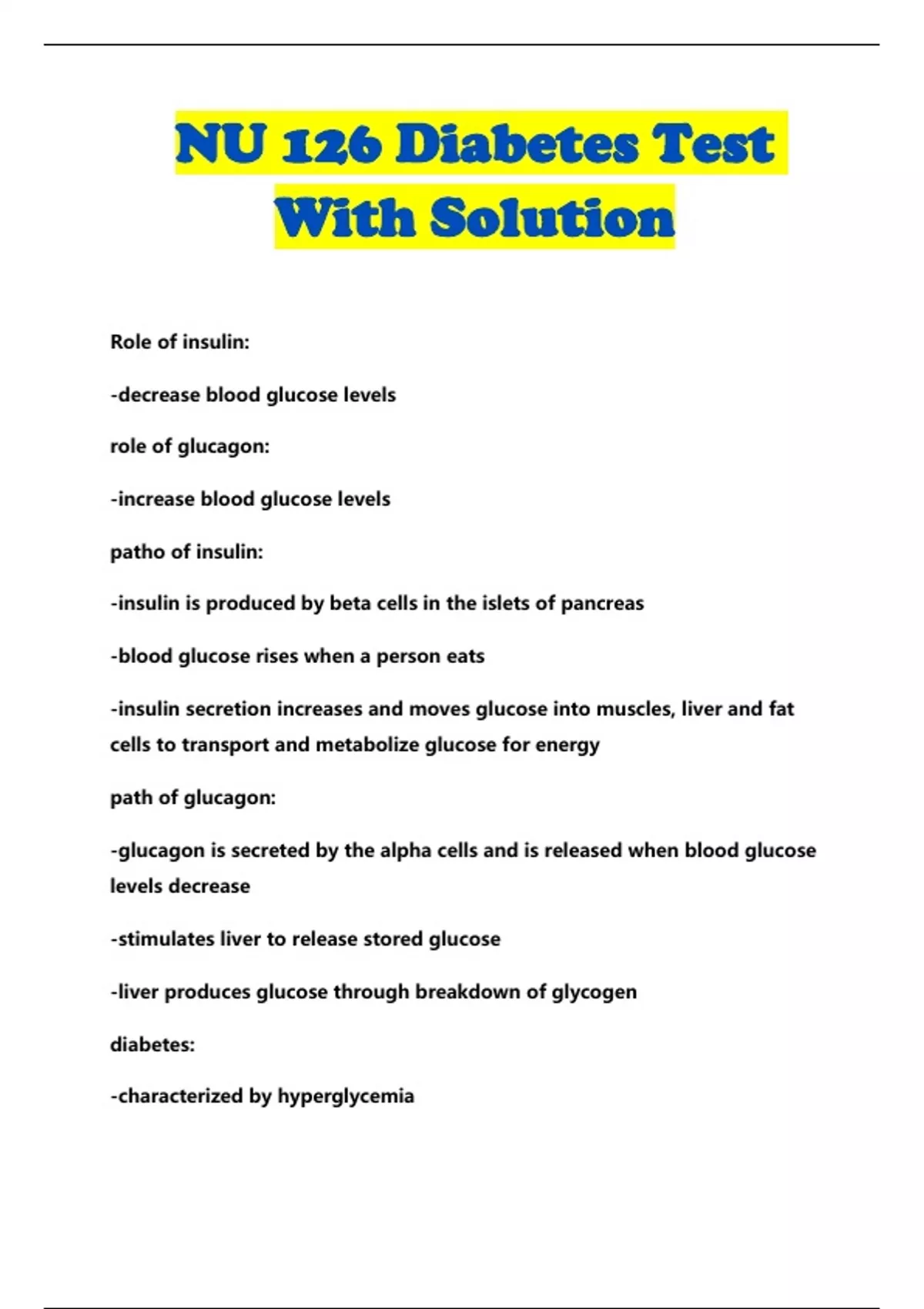 NU 126 Diabetes Test With Solution

Role of insulin:

-decrease blood glucose levels

role of glucagon:

-increase blood glucose levels

patho of insulin:

-insulin is produced by beta cells in the islets of pancreas

-blood glucose rises when a person eats

-insulin secretion increases and moves glucose into muscles, liver and fat cells to transport and metabolize glucose for energy

path of glucagon:

-glucagon is secreted by the alpha cells and is released when blood glucose levels decrease

-stimulates liver to release stored glucose

-liver produces glucose through breakdown of glycogen

diabetes:

-characterized by hyperglycemia